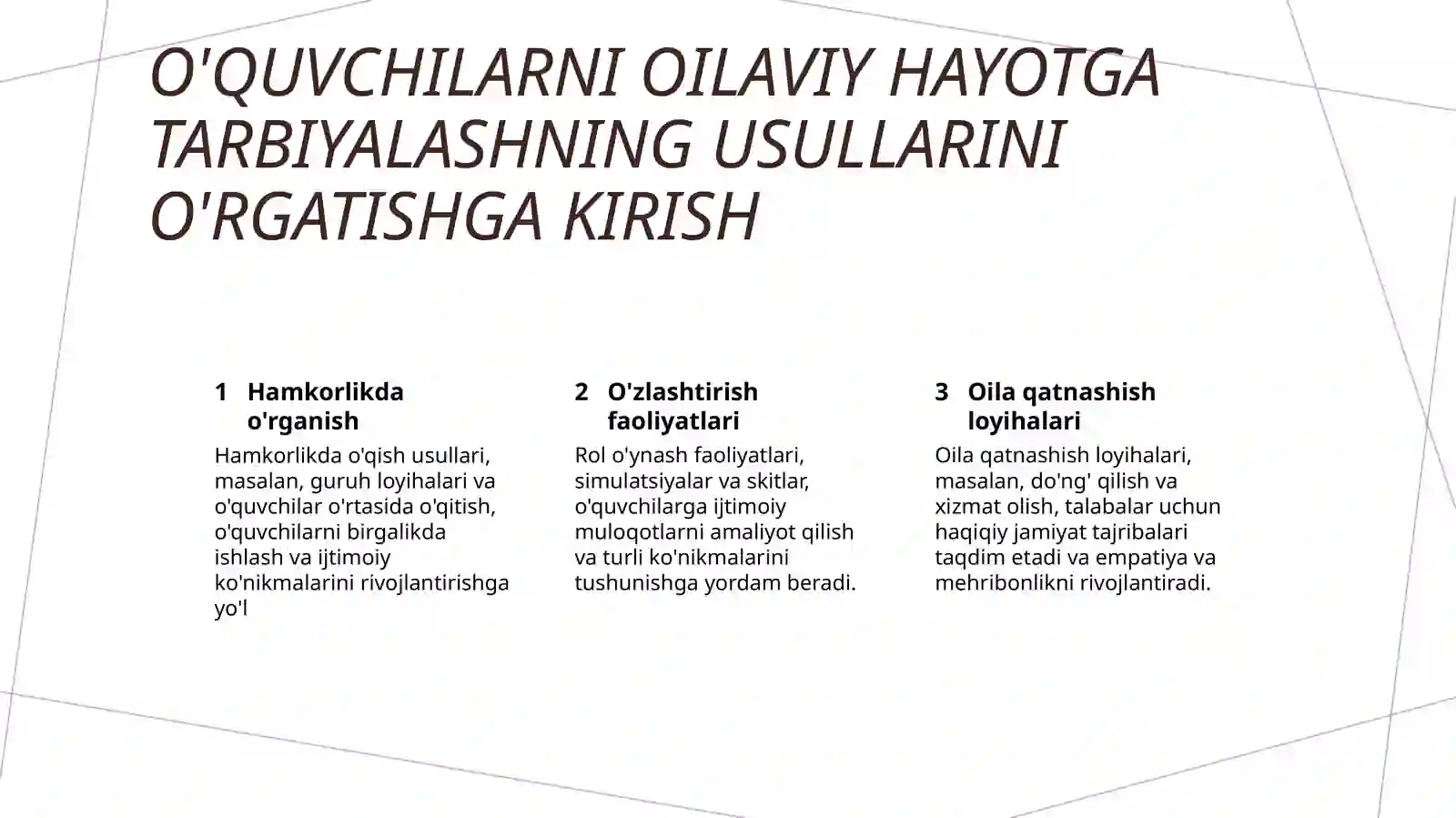 O'QUVCHILARNI OILAVIY HAYOTGA TARBIYALASHNING USULLARINI O'RGATISHGA KIRISH

1 Hamkorlikda o'rganish

Hamkorlikda o'qish usullari, masalan, guruh loyihalari va o'quvchilar o'rtasida o'qitish, o'quvchilarni birgalikda ishlash va ijtimoiy ko'nikmalarini rivojlantirishga yo'l

2 O'zlashtirish faoliyatlari

Rol o'ynash faoliyatlari, simulatsiyalar va skitlar, o'quvchilarga ijtimoiy muloqotlarni amaliyot qilish va turli ko'nikmalarini tushunishga yordam beradi.

3 Oila qatnashish loyihalari

Oila qatnashish loyihalari, masalan, do'ng' qilish va xizmat olish, talabalar uchun haqiqiy jamiyat tajribalari taqdim etadi va empatiya va mehribonlikni rivojlantiradi.